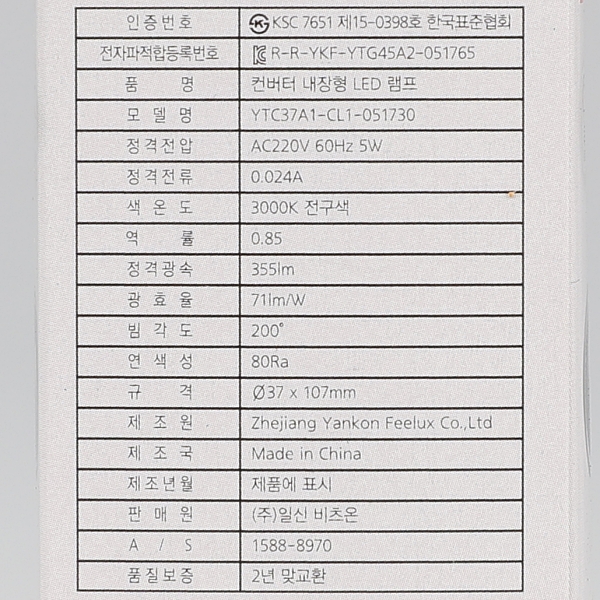 | 인증번호 | KSC 7651 제15-0398호 한국표준협회 |
|---|---|
| 전자파적합등록번호 | R-R-YKF-YTG45A2-051765 |
| 품 명 | 컨버터 내장형 LED 램프 |
| 모 델 명 | YTC37A1-CL1-051730 |
| 정격전압 | AC220V 60Hz 5W |
| 정격전류 | 0.024A |
| 색 온 도 | 3000K 전구색 |
| 역 률 | 0.85 |
| 정격광속 | 355lm |
| 광 효 율 | 71lm/W |
| 빔 각 도 | 200° |
| 연 색 성 | 80Ra |
| 규 격 | Ø37 x 107mm |
| 제 조 원 | Zhejiang Yankon Feelux Co.,Ltd |
| 제 조 국 | Made in China |
| 제조년월 | 제품에 표시 |
| 판 매 원 | (주)일신 비츠온 |
| A / S | 1588-8970 |
| 품질보증 | 2년 맞교환 |